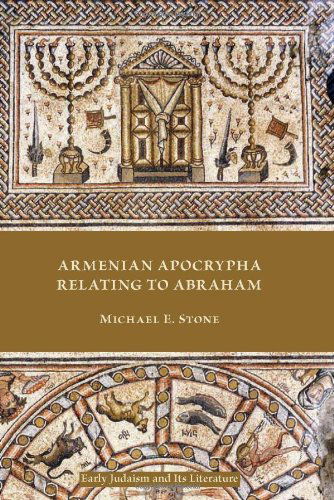 ARMENIAN APOCRYPHA RELATING TO ABRAHAM

MICHAEL E. STONE

Early Judaism and Its Literature